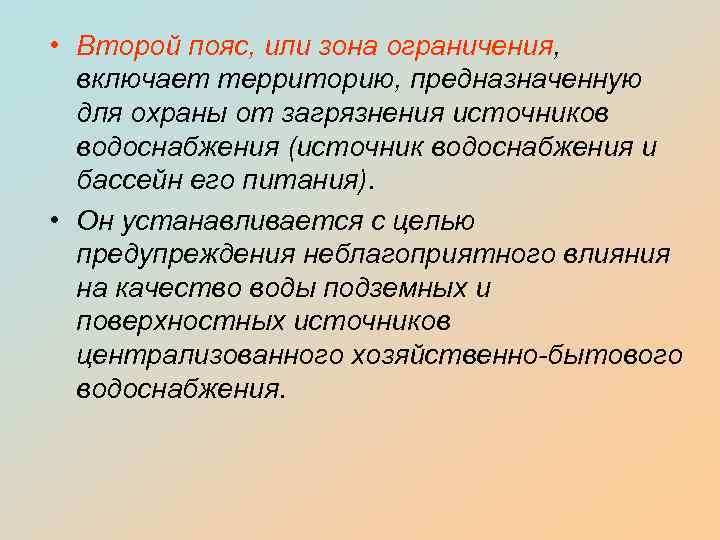 • Второй пояс, или зона ограничения, включает территорию, предназначенную для охраны от загрязнения источников водоснабжения (источник водоснабжения и бассейн его питания).

• Он устанавливается с целью предупреждения неблагоприятного влияния на качество воды подземных и поверхностных источников централизованного хозяйственно-бытового водоснабжения.